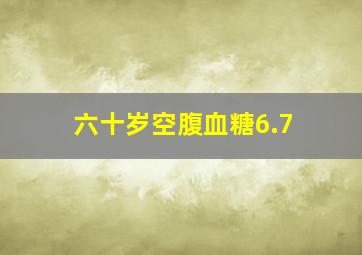 六十岁空腹血糖6.7